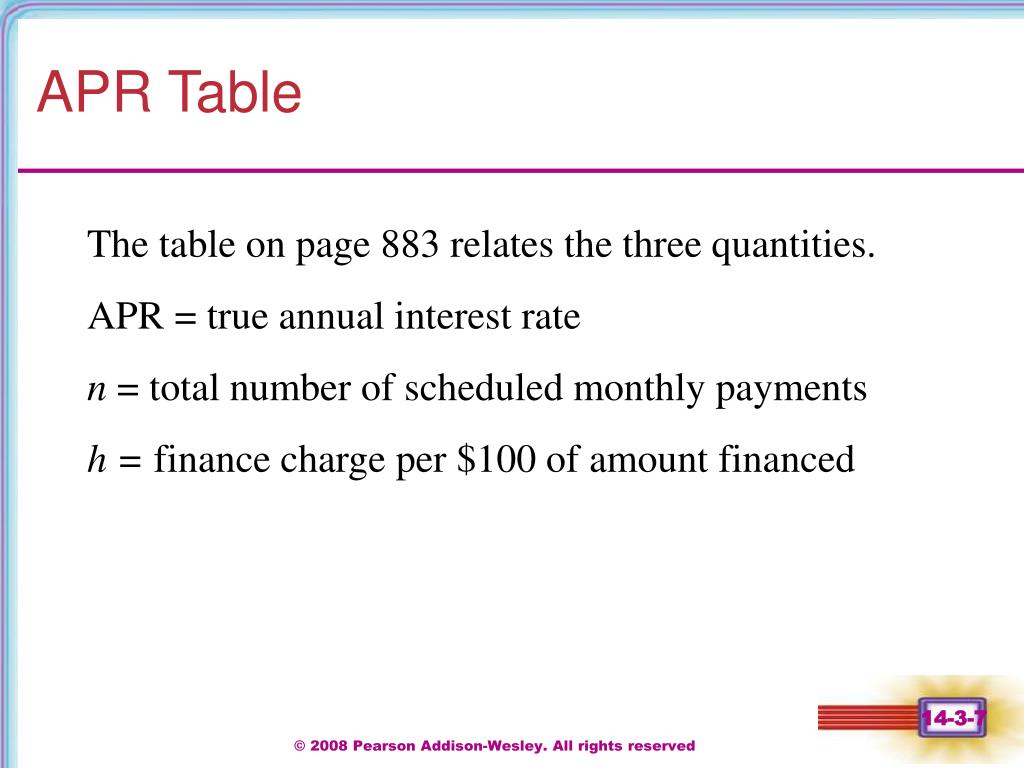 APR Table

The table on page 883 relates the three quantities.

APR = true annual interest rate

$n$ = total number of scheduled monthly payments

$h$ = finance charge per \$100 of amount financed

14-3-7

© 2008 Pearson Addison-Wesley. All rights reserved